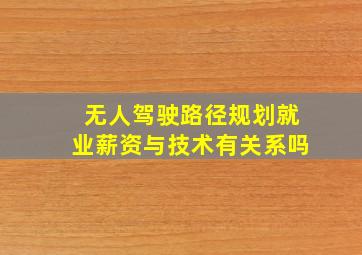 无人驾驶路径规划就业薪资与技术有关系吗